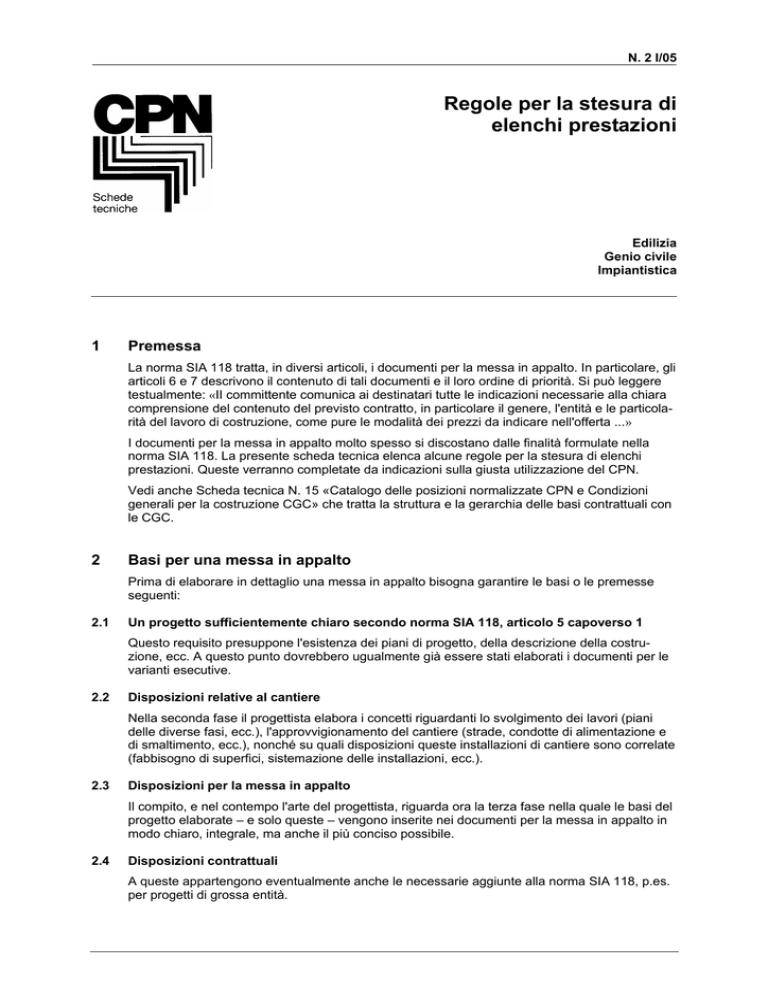 N. 2 I/05

CPN

Schede tecniche

Regole per la stesura di elenchi prestazioni

Edilizia
Genio civile
Impiantistica

1 Premessa

La norma SIA 118 tratta, in diversi articoli, i documenti per la messa in appalto. In particolare, gli articoli 6 e 7 descrivono il contenuto di tali documenti e il loro ordine di priorità. Si può leggere testualmente: «Il committente comunica ai destinatari tutte le indicazioni necessarie alla chiara comprensione del contenuto del previsto contratto, in particolare il genere, l'entità e le particolarità del lavoro di costruzione, come pure le modalità dei prezzi da indicare nell'offerta ...»

I documenti per la messa in appalto molto spesso si discostano dalle finalità formulate nella norma SIA 118. La presente scheda tecnica elenca alcune regole per la stesura di elenchi prestazioni. Queste verranno completate da indicazioni sulla giusta utilizzazione del CPN.

Vedi anche Scheda tecnica N. 15 «Catalogo delle posizioni normalizzate CPN e Condizioni generali per la costruzione CGC» che tratta la struttura e la gerarchia delle basi contrattuali con le CGC.

2 Basi per una messa in appalto

Prima di elaborare in dettaglio una messa in appalto bisogna garantire le basi o le premesse seguenti:

2.1 Un progetto sufficientemente chiaro secondo norma SIA 118, articolo 5 capoverso 1

Questo requisito presuppone l'esistenza dei piani di progetto, della descrizione della costruzione, ecc. A questo punto dovrebbero ugualmente già essere stati elaborati i documenti per le varianti esecutive.

2.2 Disposizioni relative al cantiere

Nella seconda fase il progettista elabora i concetti riguardanti lo svolgimento dei lavori (piani delle diverse fasi, ecc.), l'approvvigionamento del cantiere (strade, condotte di alimentazione e di smaltimento, ecc.), nonché su quali disposizioni queste installazioni di cantiere sono correlate (fabbisogno di superfici, sistemazione delle installazioni, ecc.).

2.3 Disposizioni per la messa in appalto

Il compito, e nel contempo l'arte del progettista, riguarda ora la terza fase nella quale le basi del progetto elaborate – e solo queste – vengono inserite nei documenti per la messa in appalto in modo chiaro, integrale, ma anche il più conciso possibile.

2.4 Disposizioni contrattuali

A queste appartengono eventualmente anche le necessarie aggiunte alla norma SIA 118, p.es. per progetti di grossa entità.